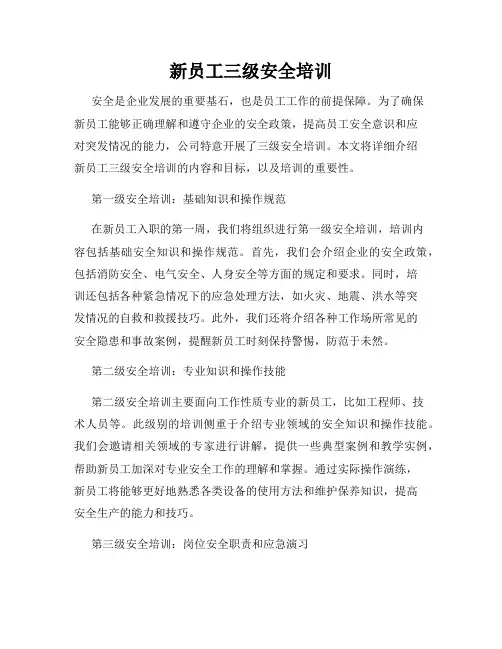 新员工三级安全培训

安全是企业发展的重要基石，也是员工工作的前提保障。为了确保新员工能够正确理解和遵守企业的安全政策，提高员工安全意识和应对突发情况的能力，公司特意开展了三级安全培训。本文将详细介绍新员工三级安全培训的内容和目标，以及培训的重要性。

第一级安全培训：基础知识和操作规范

在新员工入职的第一周，我们将组织进行第一级安全培训，培训内容包括基础安全知识和操作规范。首先，我们会介绍企业的安全政策，包括消防安全、电气安全、人身安全等方面的规定和要求。同时，培训还包括各种紧急情况下的应急处理方法，如火灾、地震、洪水等突发情况的自救和救援技巧。此外，我们还将介绍各种工作场所常见的安全隐患和事故案例，提醒新员工时刻保持警惕，防范于未然。

第二级安全培训：专业知识和操作技能

第二级安全培训主要面向工作性质专业的新员工，比如工程师、技术人员等。此级别的培训侧重于介绍专业领域的安全知识和操作技能。我们会邀请相关领域的专家进行讲解，提供一些典型案例和教学实例，帮助新员工加深对专业安全工作的理解和掌握。通过实际操作演练，新员工将能够更好地熟悉各类设备的使用方法和维护保养知识，提高安全生产的能力和技巧。

第三级安全培训：岗位安全职责和应急演习